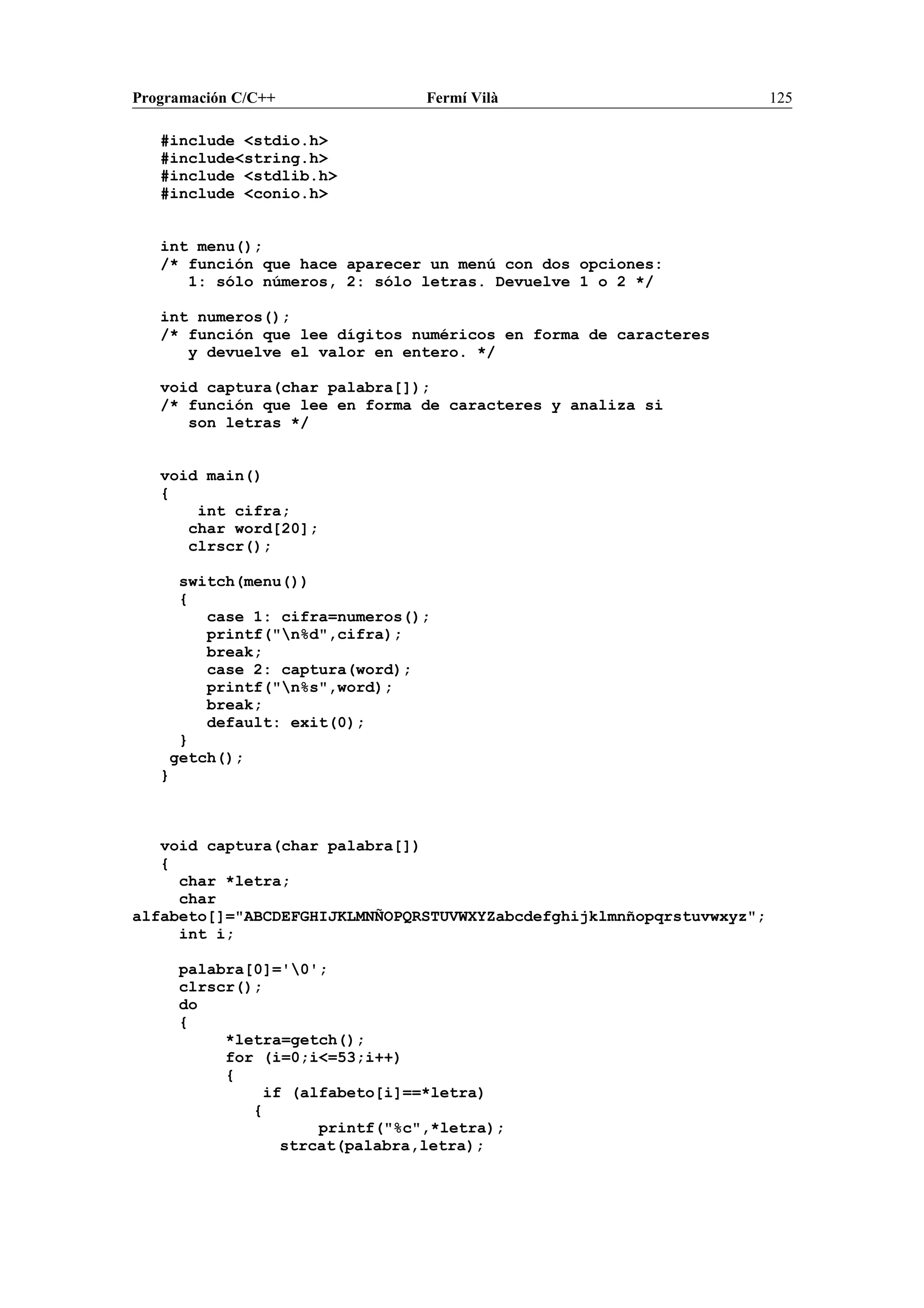 Programación C/C++ Fermí Vilà 125

#include <stdio.h>
#include<string.h>
#include <stdlib.h>
#include <conio.h>

int menu();
/* función que hace aparecer un menú con dos opciones:
   1: sólo números, 2: sólo letras. Devuelve 1 o 2 */

int numeros();
/* función que lee dígitos numéricos en forma de caracteres
   y devuelve el valor en entero. */

void captura(char palabra[]);
/* función que lee en forma de caracteres y analiza si
   son letras */

void main()
{
    int cifra;
   char word[20];
   clrscr();

  switch(menu())
  {
     case 1: cifra=numeros();
     printf("\n%d",cifra);
     break;
     case 2: captura(word);
     printf("\n%s",word);
     break;
     default: exit(0);
  }
 getch();
}

void captura(char palabra[])
{
  char *letra;
  char
alfabeto[]="ABCDEFGHIJKLMNÑOPQRSTUVWXYZabcdefghijklmnñopqrstuvwxyz";
  int i;

  palabra[0]='\0';
  clrscr();
  do
  {
       *letra=getch();
       for (i=0;i<=53;i++)
       {
           if (alfabeto[i]==*letra)
          {
                printf("%c",*letra);
             strcat(palabra,letra);